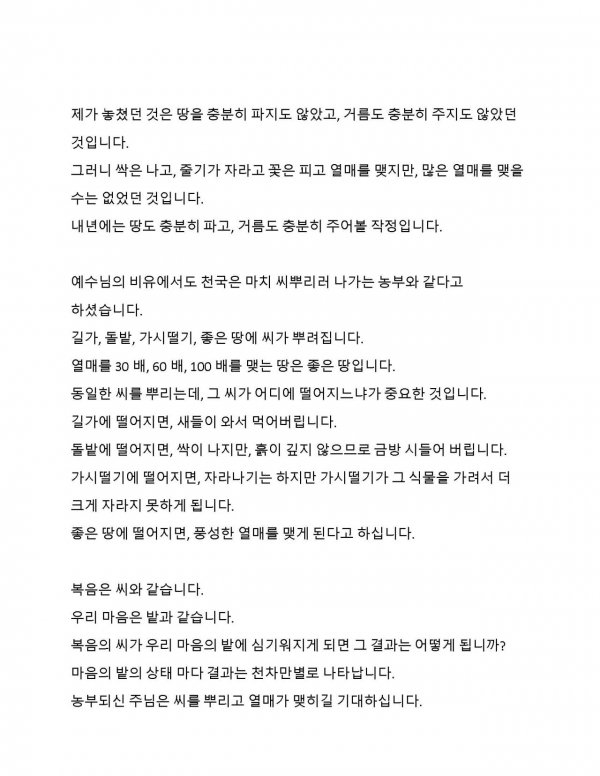 제가 놓쳤던 것은 땅을 충분히 파지도 않았고, 거름도 충분히 주지도 않았던 것입니다.
그러니 싹은 나고, 줄기가 자라고 꽃은 피고 열매를 맺지만, 많은 열매를 맺을 수는 없었던 것입니다.
내년에는 땅도 충분히 파고, 거름도 충분히 주어볼 작정입니다.

예수님의 비유에서도 천국은 마치 씨뿌리러 나가는 농부와 같다고 하셨습니다.
길가, 돌밭, 가시떨기, 좋은 땅에 씨가 뿌려집니다.
열매를 30 배, 60 배, 100 배를 맺는 땅은 좋은 땅입니다.
동일한 씨를 뿌리는데, 그 씨가 어디에 떨어지느냐가 중요한 것입니다.
길가에 떨어지면, 새들이 와서 먹어버립니다.
돌밭에 떨어지면, 싹이 나지만, 흙이 깊지 않으므로 금방 시들어 버립니다.
가시떨기에 떨어지면, 자라나기는 하지만 가시떨기가 그 식물을 가려서 더 크게 자라지 못하게 됩니다.
좋은 땅에 떨어지면, 풍성한 열매를 맺게 된다고 하십니다.

복음은 씨와 같습니다.
우리 마음은 밭과 같습니다.
복음의 씨가 우리 마음의 밭에 심기워지게 되면 그 결과는 어떻게 됩니까?
마음의 밭의 상태 마다 결과는 천차만별로 나타납니다.
농부되신 주님은 씨를 뿌리고 열매가 맺히길 기대하십니다.